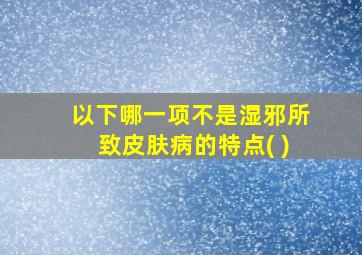 以下哪一项不是湿邪所致皮肤病的特点( )